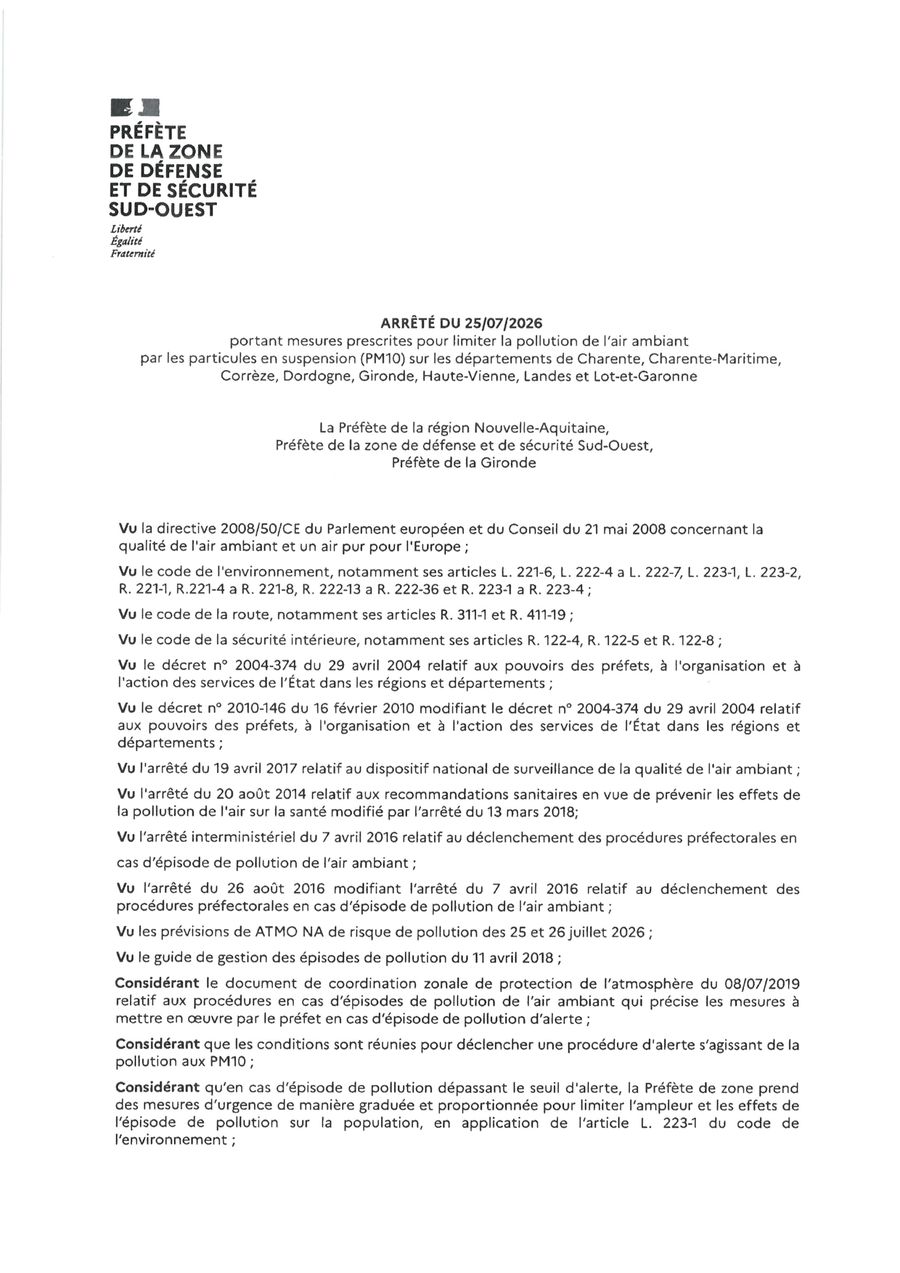 PRÉFÈTE
DE LA ZONE
DE DÉFENSE
ET DE SÉCURITÉ
SUD-OUEST
Liberté
Égalité
Fraternité

ARRÊTÉ DU 25/07/2026
portant mesures prescrites pour limiter la pollution de l'air ambiant par les particules en suspension (PM10) sur les départements de Charente, Charente-Maritime, Corrèze, Dordogne, Gironde, Haute-Vienne, Landes et Lot-et-Garonne

La Préfète de la région Nouvelle-Aquitaine,
Préfète de la zone de défense et de sécurité Sud-Ouest,
Préfète de la Gironde

Vu la directive 2008/50/CE du Parlement européen et du Conseil du 21 mai 2008 concernant la qualité de l'air ambiant et un air pur pour l'Europe ;

Vu le code de l'environnement, notamment ses articles L. 221-6, L. 222-4 a L. 222-7, L. 223-1, L. 223-2, R. 221-1, R.221-4 a R. 221-8, R. 222-13 a R. 222-36 et R. 223-1 a R. 223-4 ;

Vu le code de la route, notamment ses articles R. 311-1 et R. 411-19 ;

Vu le code de la sécurité intérieure, notamment ses articles R. 122-4, R. 122-5 et R. 122-8 ;

Vu le décret n° 2004-374 du 29 avril 2004 relatif aux pouvoirs des préfets, à l'organisation et à l'action des services de l'État dans les régions et départements ;

Vu le décret n° 2010-146 du 16 février 2010 modifiant le décret n° 2004-374 du 29 avril 2004 relatif aux pouvoirs des préfets, à l'organisation et à l'action des services de l'État dans les régions et départements ;

Vu l'arrêté du 19 avril 2017 relatif au dispositif national de surveillance de la qualité de l'air ambiant ;

Vu l'arrêté du 20 août 2014 relatif aux recommandations sanitaires en vue de prévenir les effets de la pollution de l'air sur la santé modifié par l'arrêté du 13 mars 2018;

Vu l'arrêté interministériel du 7 avril 2016 relatif au déclenchement des procédures préfectorales en cas d'épisode de pollution de l'air ambiant ;

Vu l'arrêté du 26 août 2016 modifiant l'arrêté du 7 avril 2016 relatif au déclenchement des procédures préfectorales en cas d'épisode de pollution de l'air ambiant ;

Vu les prévisions de ATMO NA de risque de pollution des 25 et 26 juillet 2026 ;

Vu le guide de gestion des épisodes de pollution du 11 avril 2018 ;

Considérant le document de coordination zonale de protection de l'atmosphère du 08/07/2019 relatif aux procédures en cas d'épisodes de pollution de l'air ambiant qui précise les mesures à mettre en œuvre par le préfet en cas d'épisode de pollution d'alerte ;

Considérant que les conditions sont réunies pour déclencher une procédure d'alerte s'agissant de la pollution aux PM10 ;

Considérant qu'en cas d'épisode de pollution dépassant le seuil d'alerte, la Préfète de zone prend des mesures d'urgence de manière graduée et proportionnée pour limiter l'ampleur et les effets de l'épisode de pollution sur la population, en application de l'article L. 223-1 du code de l'environnement ;